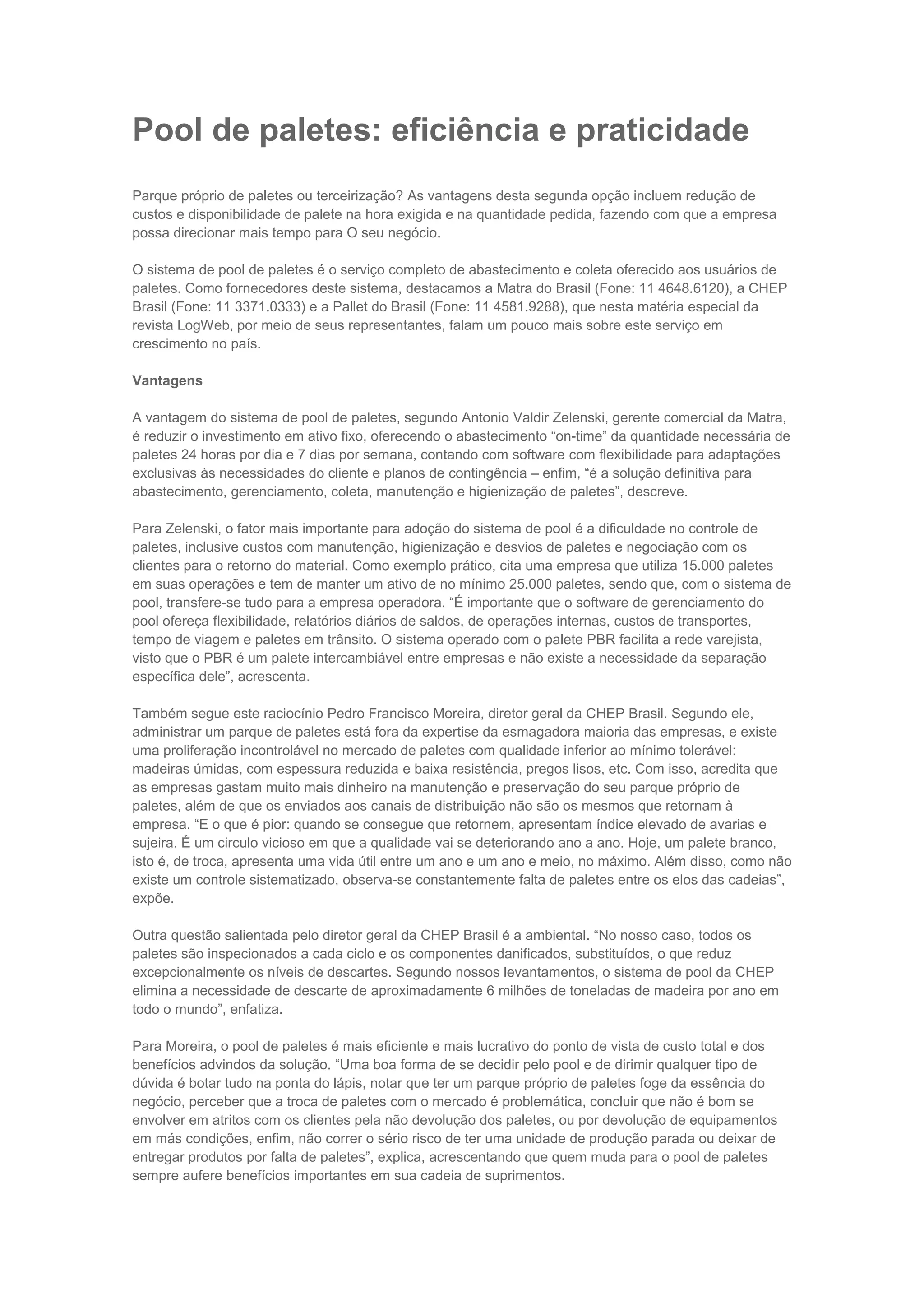 Pool de paletes: eficiência e praticidade

Parque próprio de paletes ou terceirização? As vantagens desta segunda opção incluem redução de custos e disponibilidade de palete na hora exigida e na quantidade pedida, fazendo com que a empresa possa direcionar mais tempo para O seu negócio.

O sistema de pool de paletes é o serviço completo de abastecimento e coleta oferecido aos usuários de paletes. Como fornecedores deste sistema, destacamos a Matra do Brasil (Fone: 11 4648.6120), a CHEP Brasil (Fone: 11 3371.0333) e a Pallet do Brasil (Fone: 11 4581.9288), que nesta matéria especial da revista LogWeb, por meio de seus representantes, falam um pouco mais sobre este serviço em crescimento no país.

Vantagens

A vantagem do sistema de pool de paletes, segundo Antonio Valdir Zelenski, gerente comercial da Matra, é reduzir o investimento em ativo fixo, oferecendo o abastecimento “on-time” da quantidade necessária de paletes 24 horas por dia e 7 dias por semana, contando com software com flexibilidade para adaptações exclusivas às necessidades do cliente e planos de contingência – enfim, “é a solução definitiva para abastecimento, gerenciamento, coleta, manutenção e higienização de paletes”, descreve.

Para Zelenski, o fator mais importante para adoção do sistema de pool é a dificuldade no controle de paletes, inclusive custos com manutenção, higienização e desvios de paletes e negociação com os clientes para o retorno do material. Como exemplo prático, cita uma empresa que utiliza 15.000 paletes em suas operações e tem de manter um ativo de no mínimo 25.000 paletes, sendo que, com o sistema de pool, transfere-se tudo para a empresa operadora. “É importante que o software de gerenciamento do pool ofereça flexibilidade, relatórios diários de saldos, de operações internas, custos de transportes, tempo de viagem e paletes em trânsito. O sistema operado com o palete PBR facilita a rede varejista, visto que o PBR é um palete intercambiável entre empresas e não existe a necessidade da separação específica dele”, acrescenta.

Também segue este raciocínio Pedro Francisco Moreira, diretor geral da CHEP Brasil. Segundo ele, administrar um parque de paletes está fora da expertise da esmagadora maioria das empresas, e existe uma proliferação incontrolável no mercado de paletes com qualidade inferior ao mínimo tolerável: madeiras úmidas, com espessura reduzida e baixa resistência, pregos lisos, etc. Com isso, acredita que as empresas gastam muito mais dinheiro na manutenção e preservação do seu parque próprio de paletes, além de que os enviados aos canais de distribuição não são os mesmos que retornam à empresa. “E o que é pior: quando se consegue que retornem, apresentam índice elevado de avarias e sujeira. É um circulo vicioso em que a qualidade vai se deteriorando ano a ano. Hoje, um palete branco, isto é, de troca, apresenta uma vida útil entre um ano e um ano e meio, no máximo. Além disso, como não existe um controle sistematizado, observa-se constantemente falta de paletes entre os elos das cadeias”, expõe.

Outra questão salientada pelo diretor geral da CHEP Brasil é a ambiental. “No nosso caso, todos os paletes são inspecionados a cada ciclo e os componentes danificados, substituídos, o que reduz excepcionalmente os níveis de descartes. Segundo nossos levantamentos, o sistema de pool da CHEP elimina a necessidade de descarte de aproximadamente 6 milhões de toneladas de madeira por ano em todo o mundo”, enfatiza.

Para Moreira, o pool de paletes é mais eficiente e mais lucrativo do ponto de vista de custo total e dos benefícios advindos da solução. “Uma boa forma de se decidir pelo pool e de dirimir qualquer tipo de dúvida é botar tudo na ponta do lápis, notar que ter um parque próprio de paletes foge da essência do negócio, perceber que a troca de paletes com o mercado é problemática, concluir que não é bom se envolver em atritos com os clientes pela não devolução dos paletes, ou por devolução de equipamentos em más condições, enfim, não correr o sério risco de ter uma unidade de produção parada ou deixar de entregar produtos por falta de paletes”, explica, acrescentando que quem muda para o pool de paletes sempre aufere benefícios importantes em sua cadeia de suprimentos.